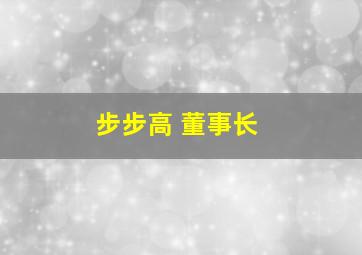 步步高 董事长